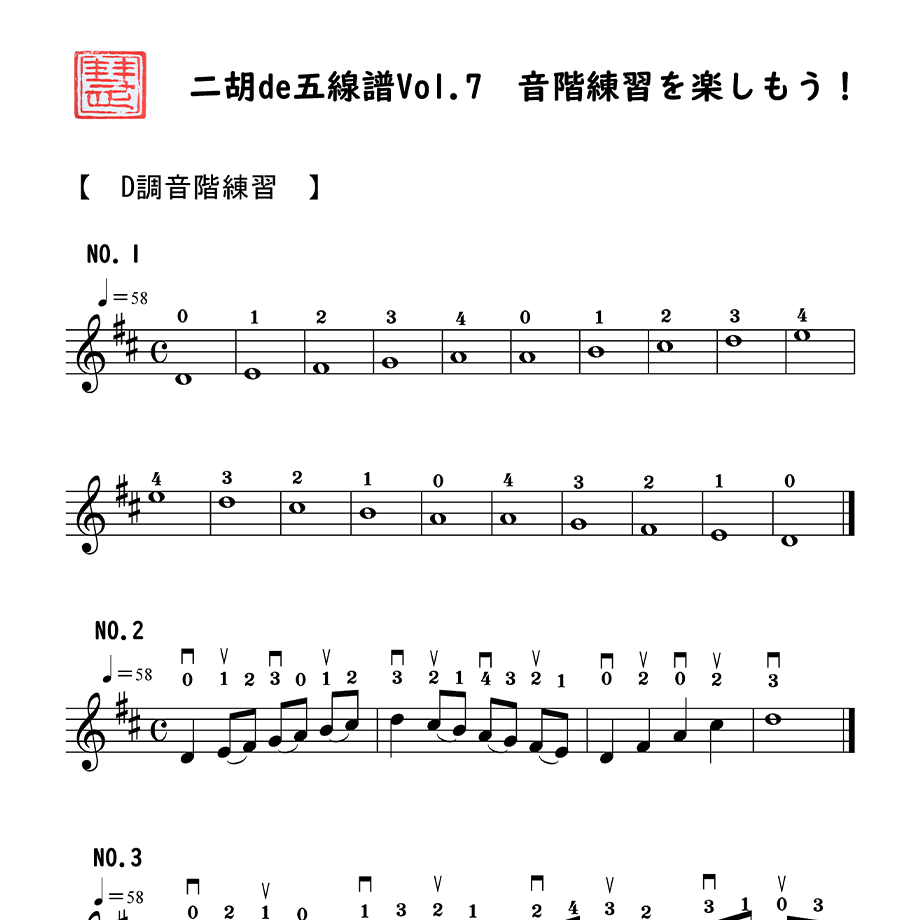 二胡de五線譜Vol.7　音階練習を楽しもう！

【　D調音階練習　】

NO.1

♩＝58

0 1 2 3 4 0 1 2 3 4

4 3 2 1 0 4 3 2 1 0

NO.2

♩＝58

0 1 2 3 0 1 2　3 2 1 4 3 2 1　0 2 0 2　3

NO.3

♩＝58

0 2 1 0　1 3 2 1　2 4 3 2　3 1 0 3